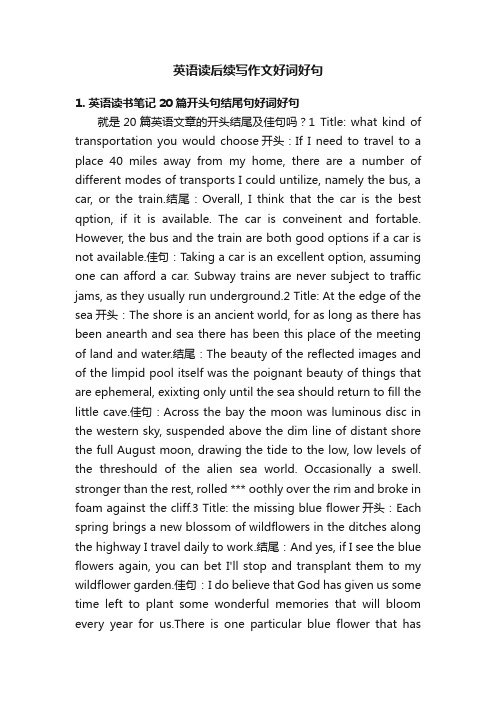 英语读后续写作文好词好句

1. 英语读书笔记 20 篇开头句结尾句好词好句

就是 20 篇英语文章的开头结尾及佳句吗？1 Title: what kind of transportation you would choose 开头：If I need to travel to a place 40 miles away from my home, there are a number of different modes of transports I could untilize, namely the bus, a car, or the train.结尾：Overall, I think that the car is the best qption, if it is available. The car is conveinent and fortable. However, the bus and the train are both good options if a car is not available.佳句：Taking a car is an excellent option, assuming one can afford a car. Subway trains are never subject to traffic jams, as they usually run underground.2 Title: At the edge of the sea 开头：The shore is an ancient world, for as long as there has been anearth and sea there has been this place of the meeting of land and water.结尾：The beauty of the reflected images and of the limpid pool itself was the poignant beauty of things that are ephemeral, exixting only until the sea should return to fill the little cave.佳句：Across the bay the moon was luminous disc in the western sky, suspended above the dim line of distant shore the full August moon, drawing the tide to the low, low levels of the threshould of the alien sea world. Occasionally a swell. stronger than the rest, rolled *** oothly over the rim and broke in foam against the cliff.3 Title: the missing blue flower 开头：Each spring brings a new blossom of wildflowers in the ditches along the highway I travel daily to work.结尾：And yes, if I see the blue flowers again, you can bet I'll stop and transplant them to my wildflower garden.佳句：I do believe that God has given us some time left to plant some wonderful memories that will bloom every year for us.There is one particular blue flower that has